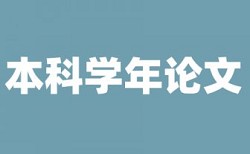 本科学年论文